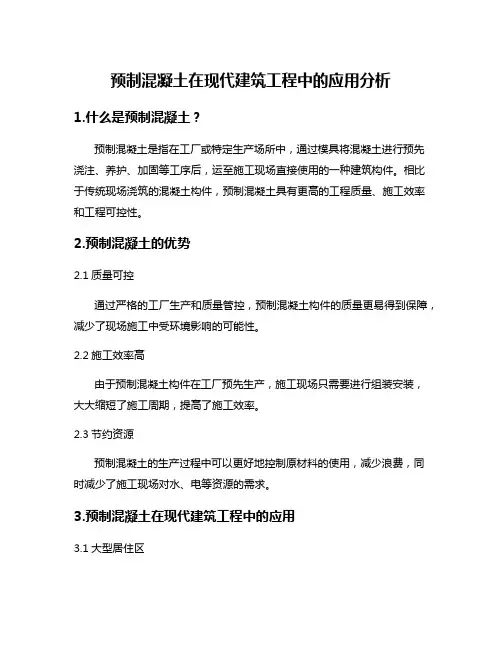 预制混凝土在现代建筑工程中的应用分析

1.什么是预制混凝土？

预制混凝土是指在工厂或特定生产场所中，通过模具将混凝土进行预先浇注、养护、加固等工序后，运至施工现场直接使用的一种建筑构件。相比于传统现场浇筑的混凝土构件，预制混凝土具有更高的工程质量、施工效率和工程可控性。

2.预制混凝土的优势

2.1 质量可控

通过严格的工厂生产和质量管控，预制混凝土构件的质量更易得到保障，减少了现场施工中受环境影响的可能性。

2.2 施工效率高

由于预制混凝土构件在工厂预先生产，施工现场只需要进行组装安装，大大缩短了施工周期，提高了施工效率。

2.3 节约资源

预制混凝土的生产过程中可以更好地控制原材料的使用，减少浪费，同时减少了施工现场对水、电等资源的需求。

3.预制混凝土在现代建筑工程中的应用

3.1 大型居住区